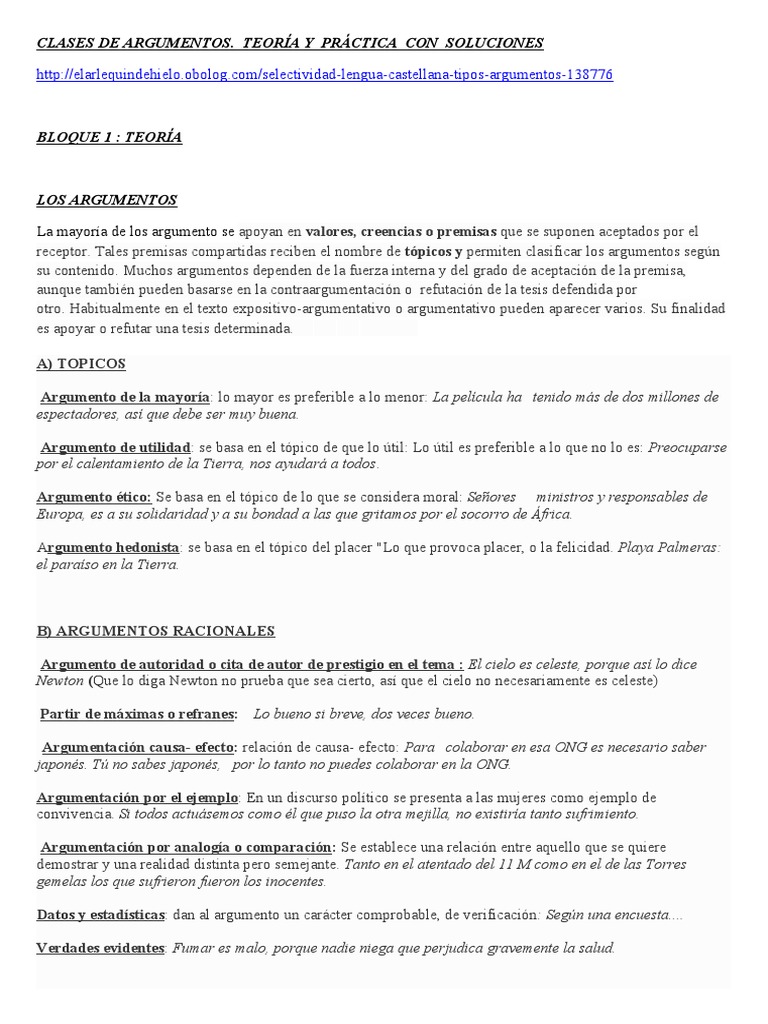 CLASES DE ARGUMENTOS. TEORÍA Y PRÁCTICA CON SOLUCIONES

http://elarlequindehielo.obolog.com/selectividad-lengua-castellana-tipos-argumentos-138776

BLOQUE 1 : TEORÍA

LOS ARGUMENTOS

La mayoría de los argumento se apoyan en valores, creencias o premisas que se suponen aceptados por el receptor. Tales premisas compartidas reciben el nombre de tópicos y permiten clasificar los argumentos según su contenido. Muchos argumentos dependen de la fuerza interna y del grado de aceptación de la premisa, aunque también pueden basarse en la contraargumentación o refutación de la tesis defendida por otro. Habitualmente en el texto expositivo-argumentativo o argumentativo pueden aparecer varios. Su finalidad es apoyar o refutar una tesis determinada.

A) TOPICOS

Argumento de la mayoría: lo mayor es preferible a lo menor: La película ha tenido más de dos millones de espectadores, así que debe ser muy buena.

Argumento de utilidad: se basa en el tópico de que lo útil: Lo útil es preferible a lo que no lo es: Preocuparse por el calentamiento de la Tierra, nos ayudará a todos.

Argumento ético: Se basa en el tópico de lo que se considera moral: Señores ministros y responsables de Europa, es a su solidaridad y a su bondad a las que gritamos por el socorro de África.

Argumento hedonista: se basa en el tópico del placer "Lo que provoca placer, o la felicidad. Playa Palmeras: el paraíso en la Tierra.

B) ARGUMENTOS RACIONALES

Argumento de autoridad o cita de autor de prestigio en el tema : El cielo es celeste, porque así lo dice Newton (Que lo diga Newton no prueba que sea cierto, así que el cielo no necesariamente es celeste)

Partir de máximas o refranes: Lo bueno si breve, dos veces bueno.

Argumentación causa- efecto: relación de causa- efecto: Para colaborar en esa ONG es necesario saber japonés. Tú no sabes japonés, por lo tanto no puedes colaborar en la ONG.

Argumentación por el ejemplo: En un discurso político se presenta a las mujeres como ejemplo de convivencia. Si todos actuásemos como él que puso la otra mejilla, no existiría tanto sufrimiento.

Argumentación por analogía o comparación: Se establece una relación entre aquello que se quiere demostrar y una realidad distinta pero semejante. Tanto en el atentado del 11 M como en el de las Torres gemelas los que sufrieron fueron los inocentes.

Datos y estadísticas: dan al argumento un carácter comprobable, de verificación: Según una encuesta....

Verdades evidentes: Fumar es malo, porque nadie niega que perjudica gravemente la salud.